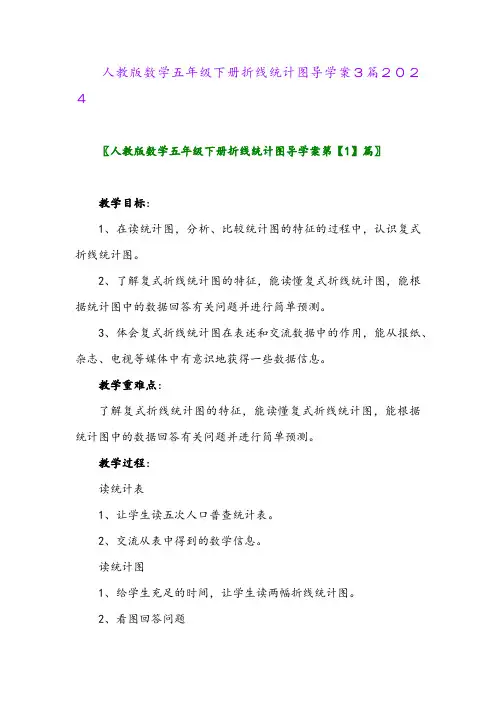 人教版数学五年级下册折线统计图导学案３篇２０２４

〖人教版数学五年级下册折线统计图导学案第【1】篇〗

教学目标：

1、在读统计图，分析、比较统计图的特征的过程中，认识复式折线统计图。

2、了解复式折线统计图的特征，能读懂复式折线统计图，能根据统计图中的数据回答有关问题并进行简单预测。

3、体会复式折线统计图在表述和交流数据中的作用，能从报纸、杂志、电视等媒体中有意识地获得一些数据信息。

教学重难点：

了解复式折线统计图的特征，能读懂复式折线统计图，能根据统计图中的数据回答有关问题并进行简单预测。

教学过程：

读统计表

1、让学生读五次人口普查统计表。

2、交流从表中得到的数学信息。

读统计图

1、给学生充足的时间，让学生读两幅折线统计图。

2、看图回答问题